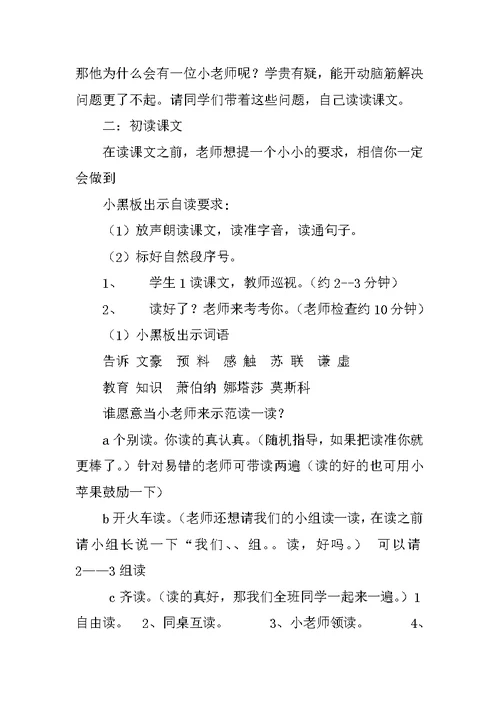 那他为什么会有一位小老师呢？学贵有疑，能开动脑筋解决问题更了不起。请同学们带着这些问题，自己读读课文。

二：初读课文

在读课文之前，老师想提一个小小的要求，相信你一定会做到

小黑板出示自读要求：

（1）放声朗读课文，读准字音，读通句子。

（2）标好自然段序号。

1、　学生 1 读课文，教师巡视。（约 2--3 分钟）

2、　读好了？老师来考考你。（老师检查约 10 分钟）

（1）小黑板出示词语

告诉 文豪 预 料 感 触 苏 联 谦 虚

教育 知识 萧伯纳 娜塔莎 莫斯科

谁愿意当小老师来示范读一读？

a 个别读。你读的真认真。（随机指导，如果把读准你就更棒了。）针对易错的老师可带读两遍（读的好的也可用小苹果鼓励一下）

b 开火车读。（老师还想请我们的小组读一读，在读之前请小组长说一下“我们、、组。。读，好吗。）　可以请 2——3 组读

c 齐读。（读的真好，那我们全班同学一起来一遍。）1 自由读。　2、同桌互读。　3、小老师领读。　4、